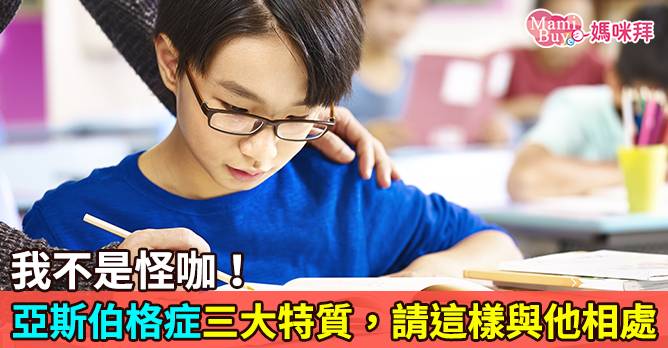 Mami Buy 媽咪拜

我不是怪咖！

亞斯伯格症三大特質，請這樣與他相處